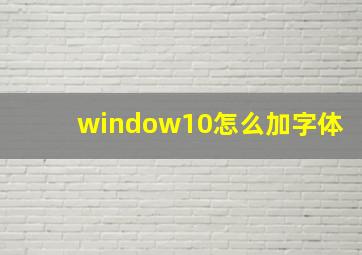 window10怎么加字体